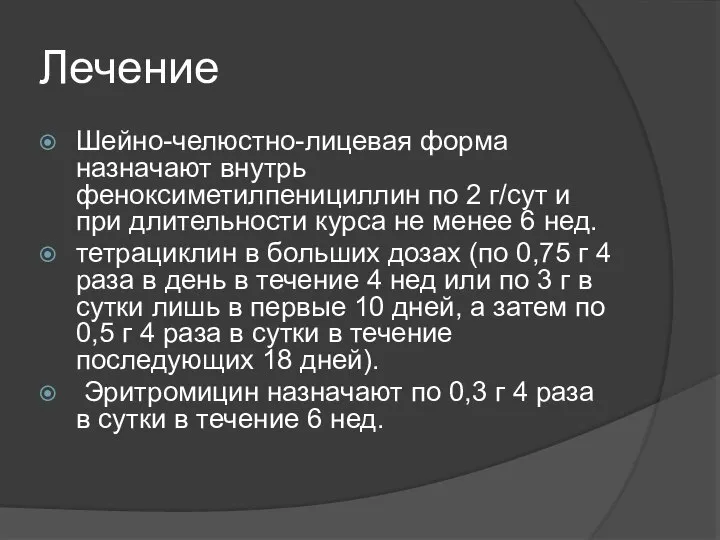 Лечение

Шейно-челюстно-лицевая форма назначают внутрь феноксиметилпенициллин по 2 г/сут и при длительности курса не менее 6 нед.

тетрациклин в больших дозах (по 0,75 г 4 раза в день в течение 4 нед или по 3 г в сутки лишь в первые 10 дней, а затем по 0,5 г 4 раза в сутки в течение последующих 18 дней).

Эритромицин назначают по 0,3 г 4 раза в сутки в течение 6 нед.